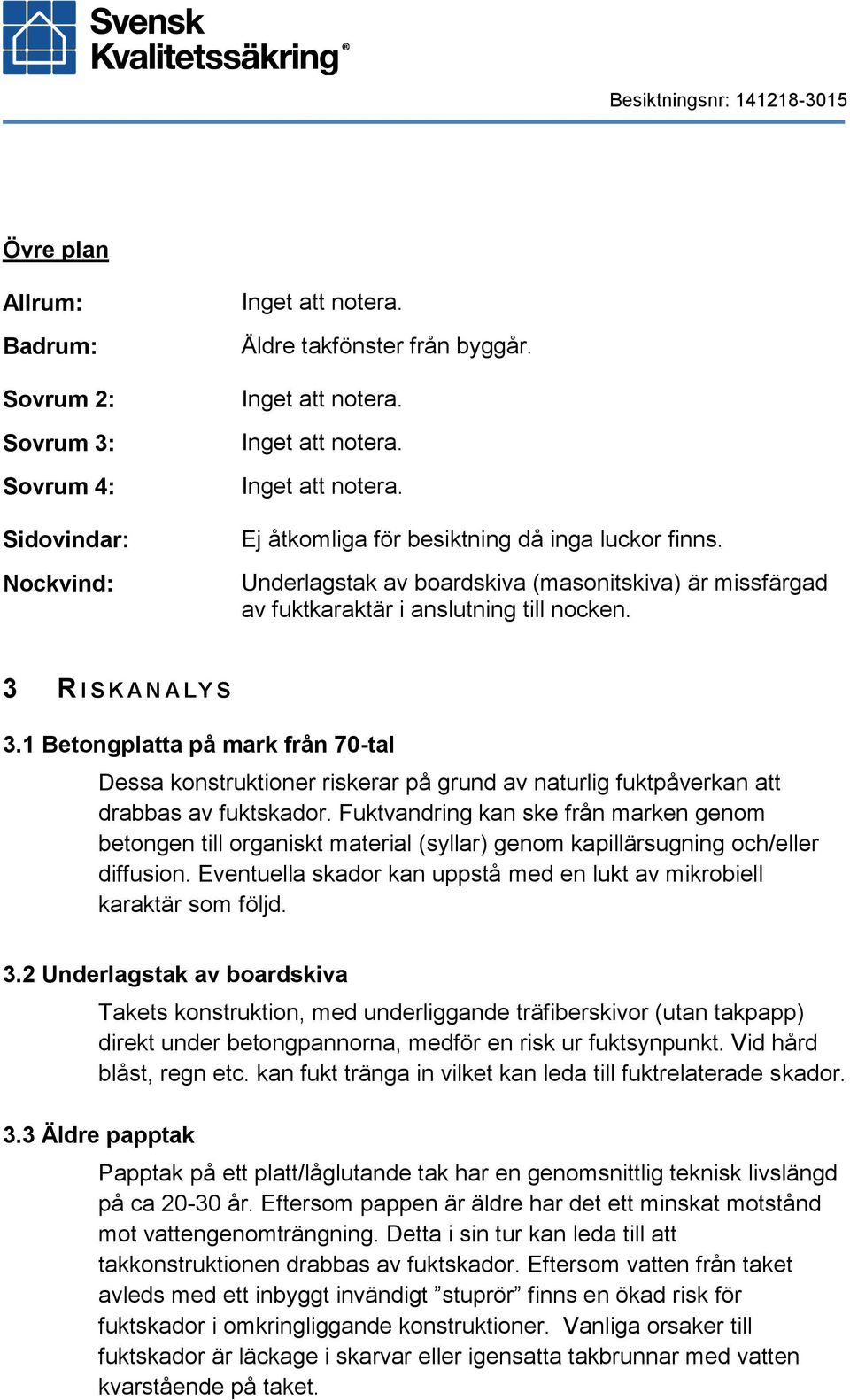 Svensk Kvalitetssäkring®

Besiktningsnr: 141218-3015

Övre plan

Allrum: Inget att notera.

Badrum: Äldre takfönster från byggår.

Sovrum 2: Inget att notera.

Sovrum 3: Inget att notera.

Sovrum 4: Inget att notera.

Sidovindar: Ej åtkomliga för besiktning då inga luckor finns.

Nockvind: Underlagstak av boardskiva (masonitskiva) är missfärgad av fuktkaraktär i anslutning till nocken.

3 RISKANALYS

3.1 Betongplatta på mark från 70-tal

Dessa konstruktioner riskerar på grund av naturlig fuktpåverkan att drabbas av fuktskador. Fuktvandring kan ske från marken genom betongen till organiskt material (syllar) genom kapillärsugning och/eller diffusion. Eventuella skador kan uppstå med en lukt av mikrobiell karaktär som följd.

3.2 Underlagstak av boardskiva

Takets konstruktion, med underliggande träfiberskivor (utan takpapp) direkt under betongpannorna, medför en risk ur fuktsynpunkt. Vid hård blåst, regn etc. kan fukt tränga in vilket kan leda till fuktrelaterade skador.

3.3 Äldre papptak

Papptak på ett platt/låglutande tak har en genomsnittlig teknisk livslängd på ca 20-30 år. Eftersom pappen är äldre har det ett minskat motstånd mot vattengenomträngning. Detta i sin tur kan leda till att takkonstruktionen drabbas av fuktskador. Eftersom vatten från taket avleds med ett inbyggt invändigt ”stuprör” finns en ökad risk för fuktskador i omkringliggande konstruktioner. Vanliga orsaker till fuktskador är läckage i skarvar eller igensatta takbrunnar med vatten kvarstående på taket.